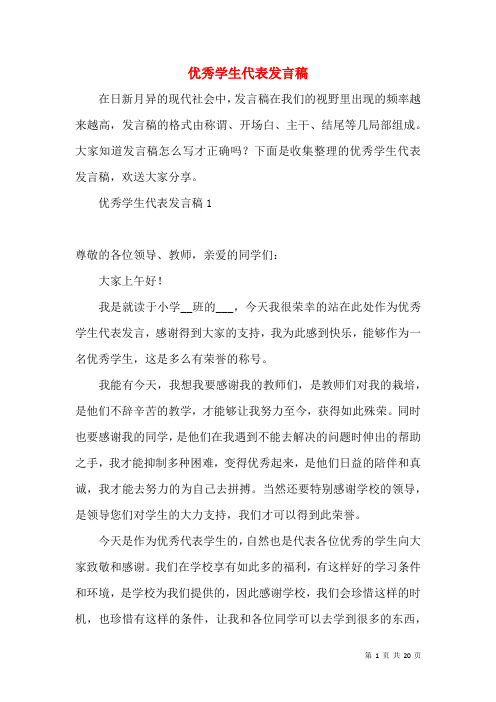 优秀学生代表发言稿

在日新月异的现代社会中，发言稿在我们的视野里出现的频率越来越高，发言稿的格式由称谓、开场白、主干、结尾等几局部组成。大家知道发言稿怎么写才正确吗？下面是收集整理的优秀学生代表发言稿，欢送大家分享。

优秀学生代表发言稿 1

尊敬的各位领导、教师，亲爱的同学们：

大家上午好！

我是就读于小学__班的___，今天我很荣幸的站在此处作为优秀学生代表发言，感谢得到大家的支持，我为此感到快乐，能够作为一名优秀学生，这是多么有荣誉的称号。

我能有今天，我想我要感谢我的教师们，是教师们对我的栽培，是他们不辞辛苦的教学，才能够让我努力至今，获得如此殊荣。同时也要感谢我的同学，是他们在我遇到不能去解决的问题时伸出的帮助之手，我才能抑制多种困难，变得优秀起来，是他们日益的陪伴和真诚，我才能去努力的为自己去拼搏。当然还要特别感谢学校的领导，是领导您们对学生的大力支持，我们才可以得到此荣誉。

今天是作为优秀代表学生的，自然也是代表各位优秀的学生向大家致敬和感谢。我们在学校享有如此多的福利，有这样好的学习条件和环境，是学校为我们提供的，因此感谢学校，我们会珍惜这样的时机，也珍惜有这样的条件，让我和各位同学可以去学到很多的东西，

第 1 页 共 20 页